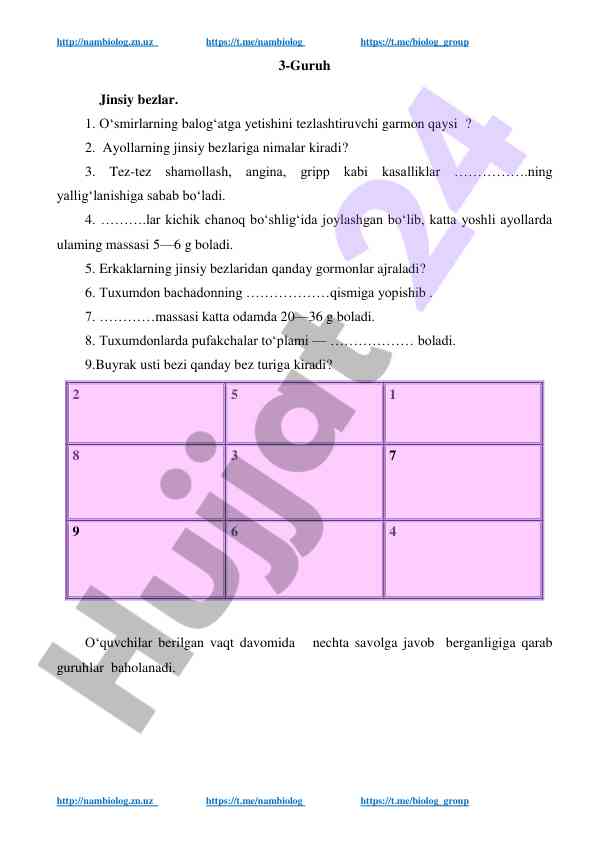 http://nambiolog.zn.uz https://t.me/nambiolog https://t.me/biolog_group

3-Guruh

Jinsiy bezlar.

1. O‘smirlarning balog‘atga yetishini tezlashtiruvchi garmon qaysi ?

2. Ayollarning jinsiy bezlariga nimalar kiradi?

3. Tez-tez shamollash, angina, gripp kabi kasalliklar …………….ning yallig‘lanishiga sabab bo‘ladi.

4. ……….lar kichik chanoq bo‘shlig‘ida joylashgan bo‘lib, katta yoshli ayollarda ulaming massasi 5—6 g boladi.

5. Erkaklarning jinsiy bezlaridan qanday gormonlar ajraladi?

6. Tuxumdon bachadonning ………………qismiga yopishib .

7. …………massasi katta odamda 20—36 g boladi.

8. Tuxumdonlarda pufakchalar to‘plami — ……………… boladi.

9.Buyrak usti bezi qanday bez turiga kiradi?

| 2 | 5 | 1 |
|---|---|---|
| 8 | 3 | 7 |
| 9 | 6 | 4 |

O‘quvchilar berilgan vaqt davomida nechta savolga javob berganligiga qarab guruhlar baholanadi.

Hujjat 24

http://nambiolog.zn.uz https://t.me/nambiolog https://t.me/biolog_group